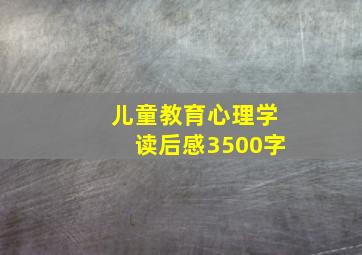 儿童教育心理学
读后感3500字